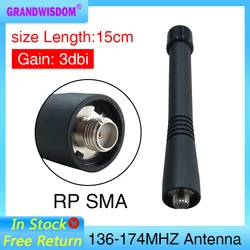 GRANDWISDOM®

size Length:15cm

Gain: 3dbi

RP SMA

In Stock

Free Return

136-174MHZ Antenna